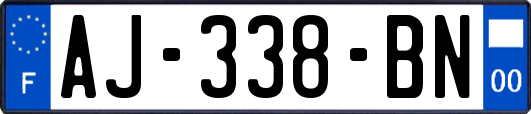 F

AJ-338-BN

00